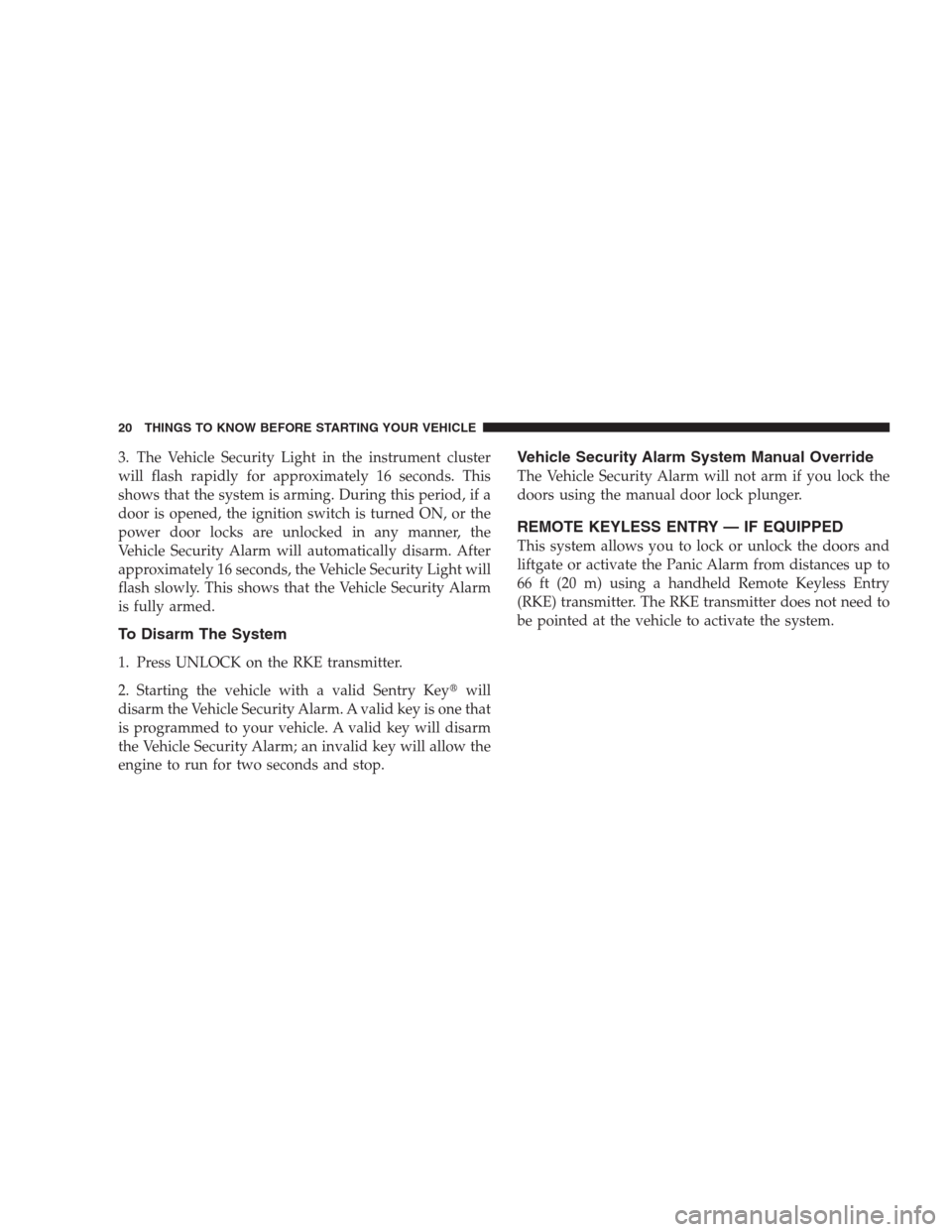 20 THINGS TO KNOW BEFORE STARTING YOUR VEHICLE

3. The Vehicle Security Light in the instrument cluster will flash rapidly for approximately 16 seconds. This shows that the system is arming. During this period, if a door is opened, the ignition switch is turned ON, or the power door locks are unlocked in any manner, the Vehicle Security Alarm will automatically disarm. After approximately 16 seconds, the Vehicle Security Light will flash slowly. This shows that the Vehicle Security Alarm is fully armed.

To Disarm The System

1. Press UNLOCK on the RKE transmitter.

2. Starting the vehicle with a valid Sentry Key® will disarm the Vehicle Security Alarm. A valid key is one that is programmed to your vehicle. A valid key will disarm the Vehicle Security Alarm; an invalid key will allow the engine to run for two seconds and stop.

Vehicle Security Alarm System Manual Override

The Vehicle Security Alarm will not arm if you lock the doors using the manual door lock plunger.

REMOTE KEYLESS ENTRY — IF EQUIPPED

This system allows you to lock or unlock the doors and liftgate or activate the Panic Alarm from distances up to 66 ft (20 m) using a handheld Remote Keyless Entry (RKE) transmitter. The RKE transmitter does not need to be pointed at the vehicle to activate the system.

carmanualsonline.info